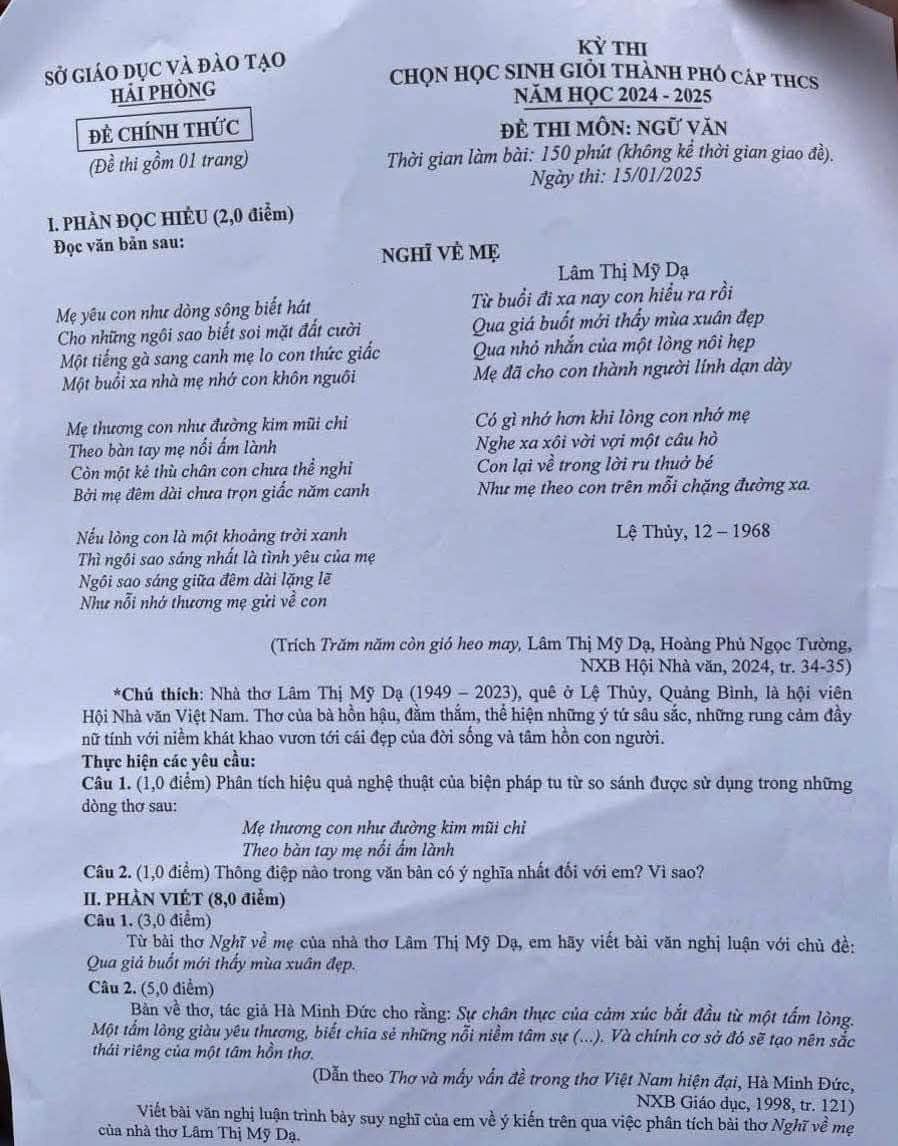 SỞ GIÁO DỤC VÀ ĐÀO TẠO
HẢI PHÒNG

ĐỀ CHÍNH THỨC

(Đề thi gồm 01 trang)

KỲ THI
CHỌN HỌC SINH GIỎI THÀNH PHỐ CẤP THCS
NĂM HỌC 2024 - 2025

ĐỀ THI MÔN: NGỮ VĂN
Thời gian làm bài: 150 phút (không kể thời gian giao đề).
Ngày thi: 15/01/2025

I. PHẦN ĐỌC HIỂU (2,0 điểm)
Đọc văn bản sau:

NGHĨ VỀ MẸ
Lâm Thị Mỹ Dạ

Mẹ yêu con như dòng sông biết hát
Cho những ngôi sao biết soi mặt đất cười
Một tiếng gà sang canh mẹ lo con thức giấc
Một buổi xa nhà mẹ nhớ con khôn nguôi

Mẹ thương con như đường kim mũi chỉ
Theo bàn tay mẹ nối ấm lành
Còn một kẻ thù chân con chưa thể nghỉ
Bởi mẹ đêm dài chưa trọn giấc năm canh

Nếu lòng con là một khoảng trời xanh
Thì ngôi sao sáng nhất là tình yêu của mẹ
Ngôi sao sáng giữa đêm dài lặng lẽ
Như nỗi nhớ thương mẹ gửi về con

Từ buổi đi xa nay con hiểu ra rồi
Qua giá buốt mới thấy mùa xuân đẹp
Qua nhỏ nhắn của một lòng nôi hẹp
Mẹ đã cho con thành người lính dạn dày

Có gì nhớ hơn khi lòng con nhớ mẹ
Nghe xa xôi vời vợi một câu hò
Con lại về trong lời ru thuở bé
Như mẹ theo con trên mỗi chặng đường xa.

Lệ Thủy, 12 – 1968

(Trích Trăm năm còn gió heo may, Lâm Thị Mỹ Dạ, Hoàng Phủ Ngọc Tường, NXB Hội Nhà văn, 2024, tr. 34-35)

*Chú thích: Nhà thơ Lâm Thị Mỹ Dạ (1949 – 2023), quê ở Lệ Thủy, Quảng Bình, là hội viên Hội Nhà văn Việt Nam. Thơ của bà hồn hậu, đằm thắm, thể hiện những ý tứ sâu sắc, những rung cảm đầy nữ tính với niềm khát khao vươn tới cái đẹp của đời sống và tâm hồn con người.

Thực hiện các yêu cầu:
Câu 1. (1,0 điểm) Phân tích hiệu quả nghệ thuật của biện pháp tu từ so sánh được sử dụng trong những dòng thơ sau:
Mẹ thương con như đường kim mũi chỉ
Theo bàn tay mẹ nối ấm lành
Câu 2. (1,0 điểm) Thông điệp nào trong văn bản có ý nghĩa nhất đối với em? Vì sao?

II. PHẦN VIẾT (8,0 điểm)
Câu 1. (3,0 điểm)
Từ bài thơ Nghĩ về mẹ của nhà thơ Lâm Thị Mỹ Dạ, em hãy viết bài văn nghị luận với chủ đề: Qua giá buốt mới thấy mùa xuân đẹp.
Câu 2. (5,0 điểm)
Bàn về thơ, tác giả Hà Minh Đức cho rằng: Sự chân thực của cảm xúc bắt đầu từ một tấm lòng. Một tấm lòng giàu yêu thương, biết chia sẻ những nỗi niềm tâm sự (...). Và chính cơ sở đó sẽ tạo nên sắc thái riêng của một tâm hồn thơ.
(Dẫn theo Thơ và mấy vấn đề trong thơ Việt Nam hiện đại, Hà Minh Đức, NXB Giáo dục, 1998, tr. 121)
Viết bài văn nghị luận trình bày suy nghĩ của em về ý kiến trên qua việc phân tích bài thơ Nghĩ về mẹ của nhà thơ Lâm Thị Mỹ Dạ.